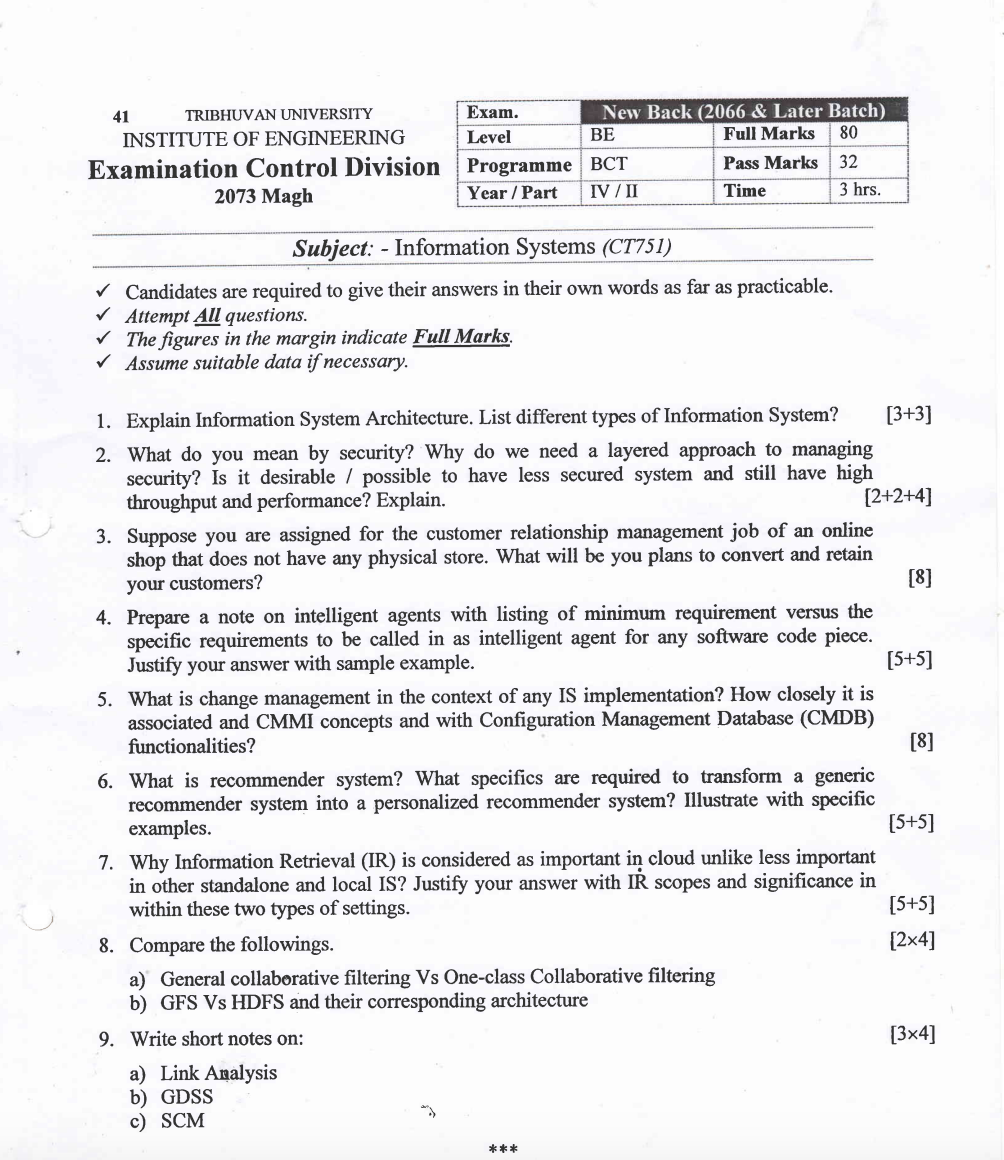 41 TRIBHUVAN UNIVERSITY
INSTITUTE OF ENGINEERING
Examination Control Division
2073 Magh

| Exam. | New Back (2066 & Later Batch) | | |
|---|---|---|---|
| Level | BE | Full Marks | 80 |
| Programme | BCT | Pass Marks | 32 |
| Year / Part | IV / II | Time | 3 hrs. |

Subject: - Information Systems (CT751)

✓ Candidates are required to give their answers in their own words as far as practicable.
✓ Attempt All questions.
✓ The figures in the margin indicate Full Marks.
✓ Assume suitable data if necessary.

1. Explain Information System Architecture. List different types of Information System? [3+3]

2. What do you mean by security? Why do we need a layered approach to managing security? Is it desirable / possible to have less secured system and still have high throughput and performance? Explain. [2+2+4]

3. Suppose you are assigned for the customer relationship management job of an online shop that does not have any physical store. What will be you plans to convert and retain your customers? [8]

4. Prepare a note on intelligent agents with listing of minimum requirement versus the specific requirements to be called in as intelligent agent for any software code piece. Justify your answer with sample example. [5+5]

5. What is change management in the context of any IS implementation? How closely it is associated and CMMI concepts and with Configuration Management Database (CMDB) functionalities? [8]

6. What is recommender system? What specifics are required to transform a generic recommender system into a personalized recommender system? Illustrate with specific examples. [5+5]

7. Why Information Retrieval (IR) is considered as important in cloud unlike less important in other standalone and local IS? Justify your answer with IR scopes and significance in within these two types of settings. [5+5]

8. Compare the followings. [2×4]

a) General collaborative filtering Vs One-class Collaborative filtering
b) GFS Vs HDFS and their corresponding architecture

9. Write short notes on: [3×4]

a) Link Analysis
b) GDSS
c) SCM

***